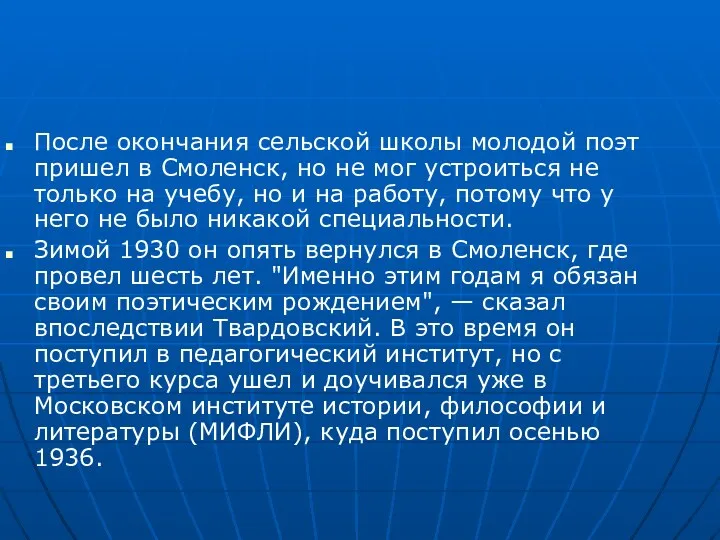 После окончания сельской школы молодой поэт пришел в Смоленск, но не мог устроиться не только на учебу, но и на работу, потому что у него не было никакой специальности.

Зимой 1930 он опять вернулся в Смоленск, где провел шесть лет. "Именно этим годам я обязан своим поэтическим рождением", — сказал впоследствии Твардовский. В это время он поступил в педагогический институт, но с третьего курса ушел и доучивался уже в Московском институте истории, философии и литературы (МИФЛИ), куда поступил осенью 1936.